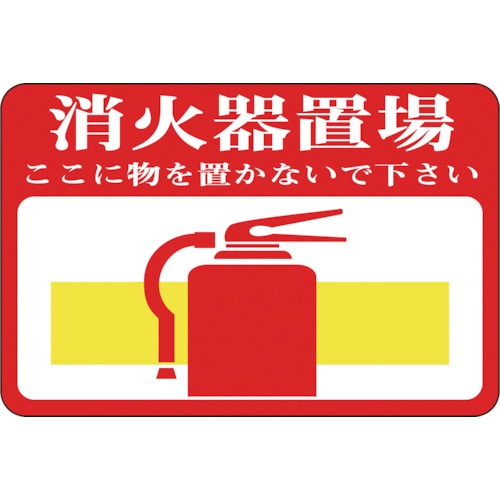 消火器置場
ここに物を置かないで下さい